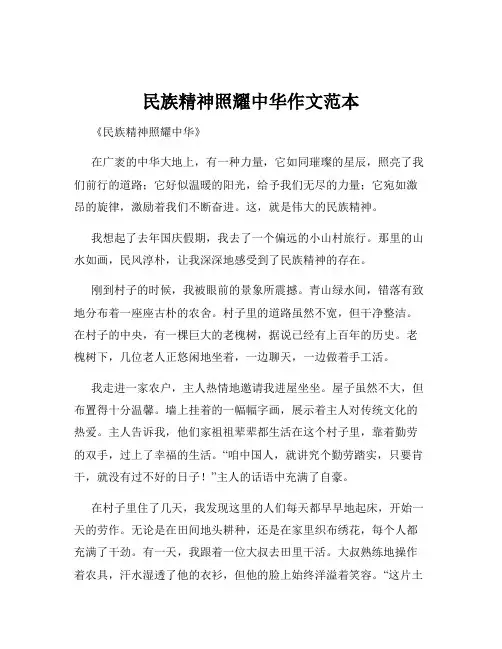 民族精神照耀中华作文范本

《民族精神照耀中华》

在广袤的中华大地上，有一种力量，它如同璀璨的星辰，照亮了我们前行的道路；它好似温暖的阳光，给予我们无尽的力量；它宛如激昂的旋律，激励着我们不断奋进。这，就是伟大的民族精神。

我想起了去年国庆假期，我去了一个偏远的小山村旅行。那里的山水如画，民风淳朴，让我深深地感受到了民族精神的存在。

刚到村子的时候，我被眼前的景象所震撼。青山绿水间，错落有致地分布着一座座古朴的农舍。村子里的道路虽然不宽，但干净整洁。在村子的中央，有一棵巨大的老槐树，据说已经有上百年的历史。老槐树下，几位老人正悠闲地坐着，一边聊天，一边做着手工活。

我走进一家农户，主人热情地邀请我进屋坐坐。屋子虽然不大，但布置得十分温馨。墙上挂着的一幅幅字画，展示着主人对传统文化的热爱。主人告诉我，他们家祖祖辈辈都生活在这个村子里，靠着勤劳的双手，过上了幸福的生活。“咱中国人，就讲究个勤劳踏实，只要肯干，就没有过不好的日子！”主人的话语中充满了自豪。

在村子里住了几天，我发现这里的人们每天都早早地起床，开始一天的劳作。无论是在田间地头耕种，还是在家里织布绣花，每个人都充满了干劲。有一天，我跟着一位大叔去田里干活。大叔熟练地操作着农具，汗水湿透了他的衣衫，但他的脸上始终洋溢着笑容。“这片土